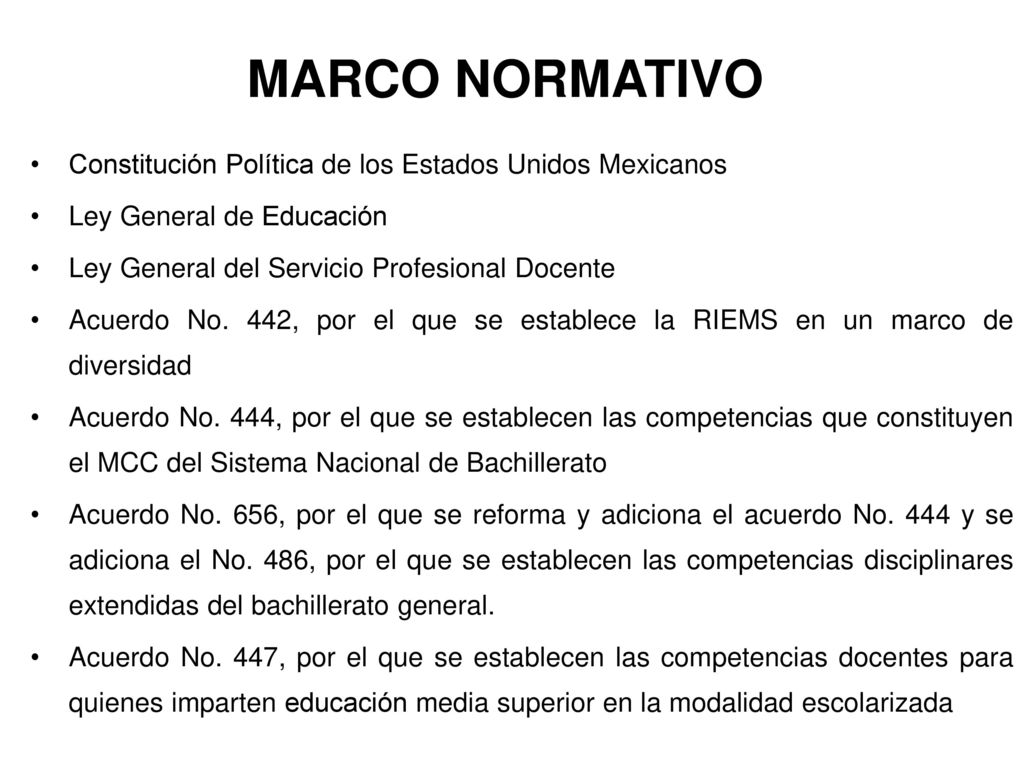 MARCO NORMATIVO

• Constitución Política de los Estados Unidos Mexicanos
• Ley General de Educación
• Ley General del Servicio Profesional Docente
• Acuerdo No. 442, por el que se establece la RIEMS en un marco de diversidad
• Acuerdo No. 444, por el que se establecen las competencias que constituyen el MCC del Sistema Nacional de Bachillerato
• Acuerdo No. 656, por el que se reforma y adiciona el acuerdo No. 444 y se adiciona el No. 486, por el que se establecen las competencias disciplinares extendidas del bachillerato general.
• Acuerdo No. 447, por el que se establecen las competencias docentes para quienes imparten educación media superior en la modalidad escolarizada